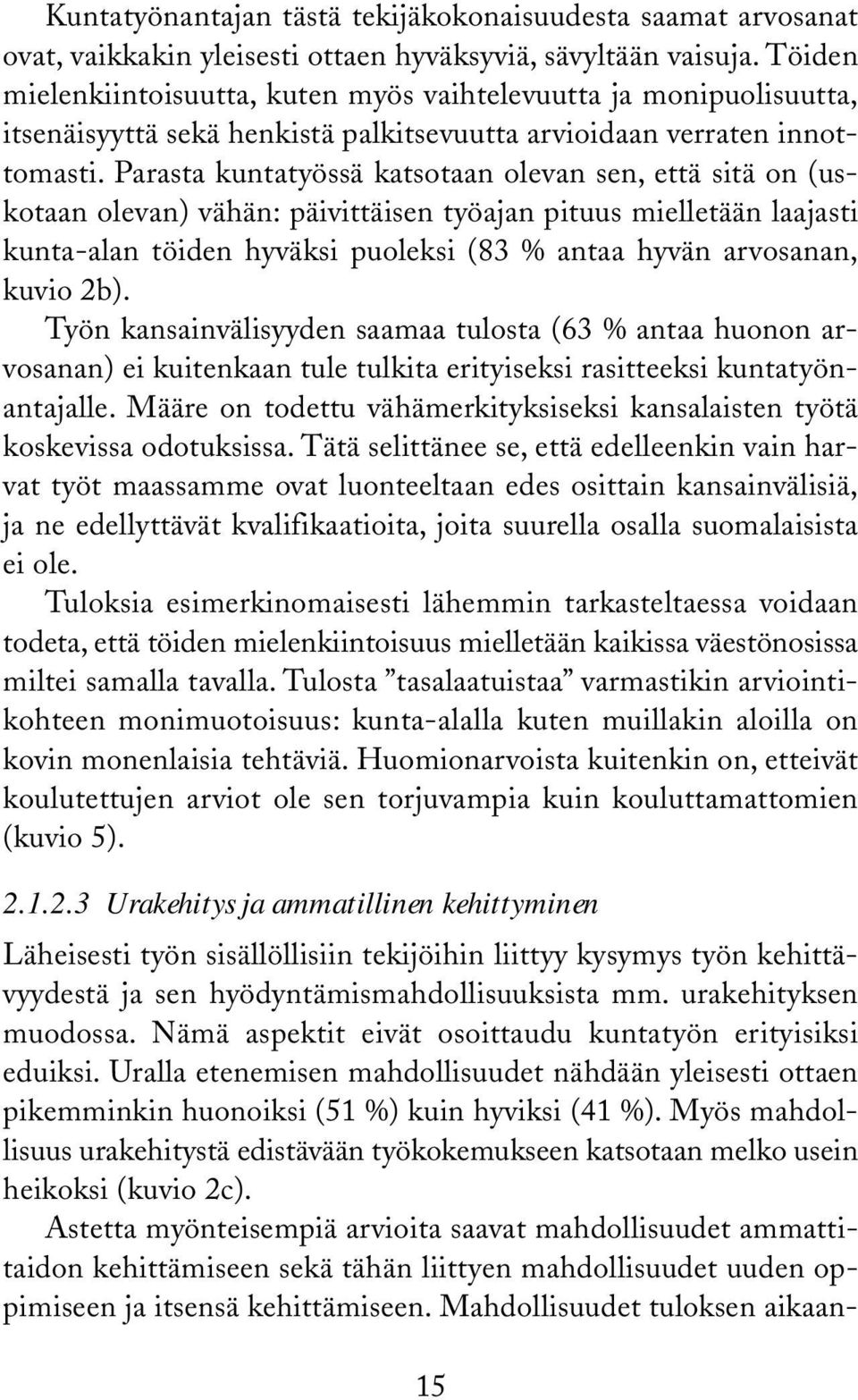 Kuntatyönantajan tästä tekijäkokonaisuudesta saamat arvosanat ovat, vaikkakin yleisesti ottaen hyväksyviä, sävyltään vaisuja. Töiden mielenkiintoisuutta, kuten myös vaihtelevuutta ja monipuolisuutta, itsenäisyyttä sekä henkistä palkitsevuutta arvioidaan verraten innottomasti. Parasta kuntatyössä katsotaan olevan sen, että sitä on (uskotaan olevan) vähän: päivittäisen työajan pituus mielletään laajasti kunta-alan töiden hyväksi puoleksi (83 % antaa hyvän arvosanan, kuvio 2b).

Työn kansainvälisyyden saamaa tulosta (63 % antaa huonon arvosanan) ei kuitenkaan tule tulkita erityiseksi rasitteeksi kuntatyönantajalle. Määre on todettu vähämerkityksiseksi kansalaisten työtä koskevissa odotuksissa. Tätä selittänee se, että edelleenkin vain harvat työt maassamme ovat luonteeltaan edes osittain kansainvälisiä, ja ne edellyttävät kvalifikaatioita, joita suurella osalla suomalaisista ei ole.

Tuloksia esimerkinomaisesti lähemmin tarkasteltaessa voidaan todeta, että töiden mielenkiintoisuus mielletään kaikissa väestönosissa miltei samalla tavalla. Tulosta ”tasalaatuistaa” varmastikin arviointikohteen monimuotoisuus: kunta-alalla kuten muillakin aloilla on kovin monenlaisia tehtäviä. Huomionarvoista kuitenkin on, etteivät koulutettujen arviot ole sen torjuvampia kuin kouluttamattomien (kuvio 5).

2.1.2.3 Urakehitys ja ammatillinen kehittyminen

Läheisesti työn sisällöllisiin tekijöihin liittyy kysymys työn kehittävyydestä ja sen hyödyntämismahdollisuuksista mm. urakehityksen muodossa. Nämä aspektit eivät osoittaudu kuntatyön erityisiksi eduiksi. Uralla etenemisen mahdollisuudet nähdään yleisesti ottaen pikemminkin huonoiksi (51 %) kuin hyviksi (41 %). Myös mahdollisuus urakehitystä edistävään työkokemukseen katsotaan melko usein heikoksi (kuvio 2c).

Astetta myönteisempiä arvioita saavat mahdollisuudet ammattitaidon kehittämiseen sekä tähän liittyen mahdollisuudet uuden oppimiseen ja itsensä kehittämiseen. Mahdollisuudet tuloksen aikaan-

15